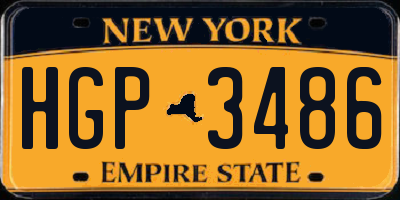 NEW YORK

HGP 3486

EMPIRE STATE